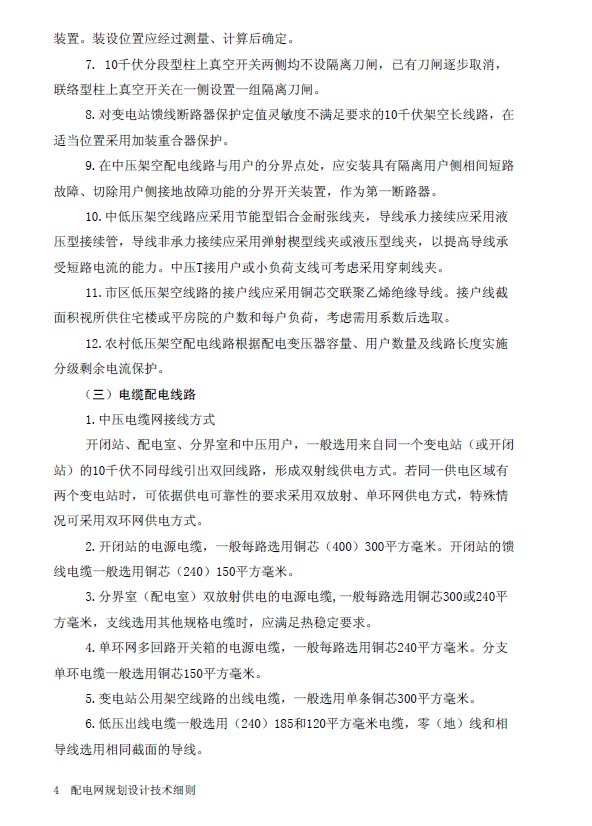 装置。装设位置应经过测量、计算后确定。

7. 10千伏分段型柱上真空开关两侧均不设隔离刀闸，已有刀闸逐步取消，联络型柱上真空开关在一侧设置一组隔离刀闸。

8. 对变电站馈线断路器保护定值灵敏度不满足要求的10千伏架空长线路，在适当位置采用加装重合器保护。

9. 在中压架空配电线路与用户的分界点处，应安装具有隔离用户侧相间短路故障、切除用户侧接地故障功能的分界开关装置，作为第一断路器。

10. 中低压架空线路应采用节能型铝合金耐张线夹，导线承力接续应采用液压型接续管，导线非承力接续应采用弹射楔型线夹或液压型线夹，以提高导线承受短路电流的能力。中压T接用户或小负荷支线可考虑采用穿刺线夹。

11. 市区低压架空线路的接户线应采用铜芯交联聚乙烯绝缘导线。接户线截面积视所供住宅楼或平房院的户数和每户负荷，考虑需用系数后选取。

12. 农村低压架空配电线路根据配电变压器容量、用户数量及线路长度实施分级剩余电流保护。

（三）电缆配电线路

1. 中压电缆网接线方式

开闭站、配电室、分界室和中压用户，一般选用来自同一个变电站（或开闭站）的10千伏不同母线引出双回线路，形成双射线供电方式。若同一供电区域有两个变电站时，可依据供电可靠性的要求采用双放射、单环网供电方式，特殊情况可采用双环网供电方式。

2. 开闭站的电源电缆，一般每路选用铜芯（400）300平方毫米。开闭站的馈线电缆一般选用铜芯（240）150平方毫米。

3. 分界室（配电室）双放射供电的电源电缆，一般每路选用铜芯300或240平方毫米，支线选用其他规格电缆时，应满足热稳定要求。

4. 单环网多回路开关箱的电源电缆，一般每路选用铜芯240平方毫米。分支单环电缆一般选用铜芯150平方毫米。

5. 变电站公用架空线路的出线电缆，一般选用单条铜芯300平方毫米。

6. 低压出线电缆一般选用（240）185和120平方毫米电缆，零（地）线和相导线选用相同截面的导线。

4 配电网规划设计技术细则